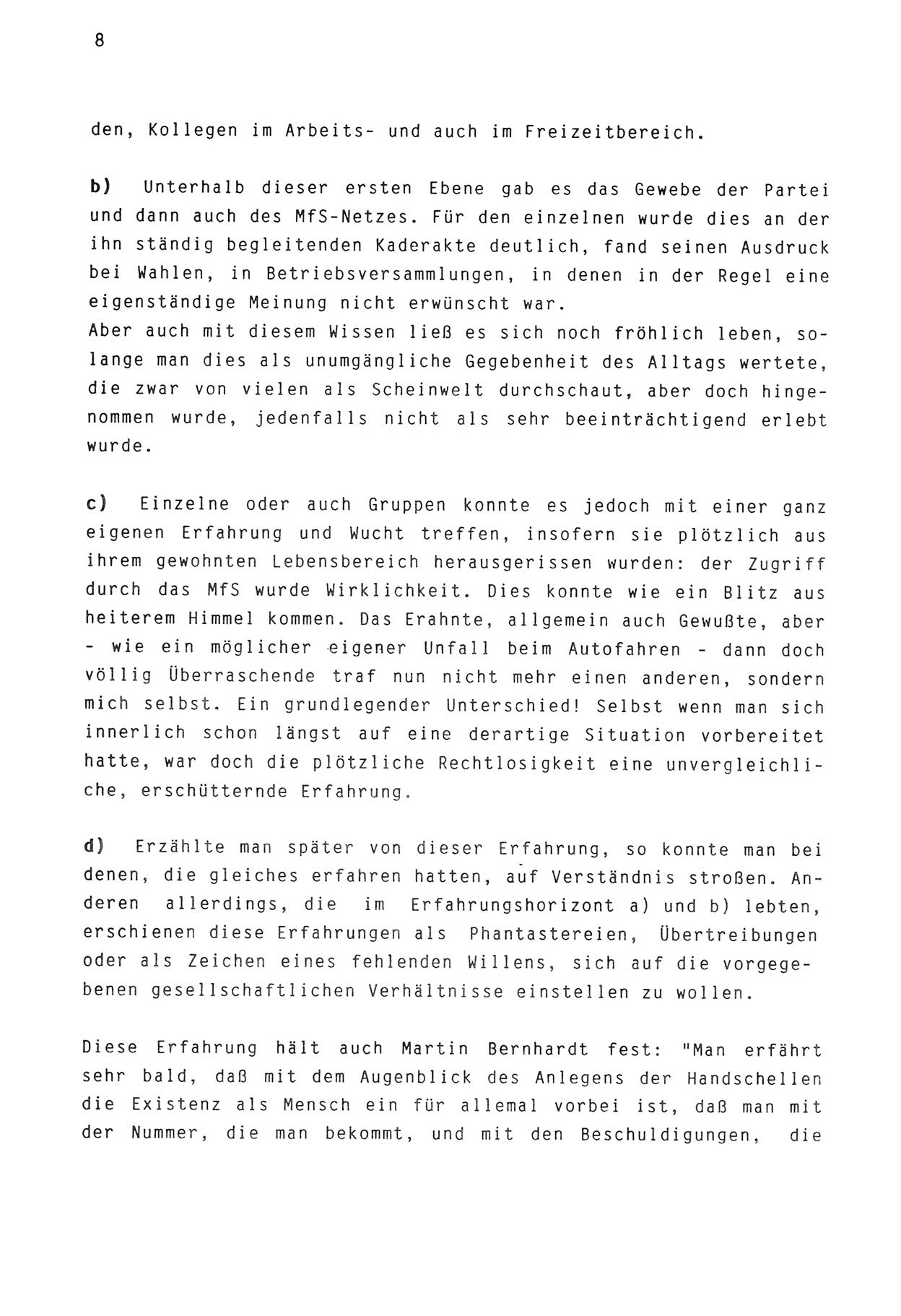 8

den, Kollegen im Arbeits- und auch im Freizeitbereich.

b) Unterhalb dieser ersten Ebene gab es das Gewebe der Partei und dann auch des MfS-Netzes. Für den einzelnen wurde dies an der ihn ständig begleitenden Kaderakte deutlich, fand seinen Ausdruck bei Wahlen, in Betriebsversammlungen, in denen in der Regel eine eigenständige Meinung nicht erwünscht war.
Aber auch mit diesem Wissen ließ es sich noch fröhlich leben, solange man dies als unumgängliche Gegebenheit des Alltags wertete, die zwar von vielen als Scheinwelt durchschaut, aber doch hingenommen wurde, jedenfalls nicht als sehr beeinträchtigend erlebt wurde.

c) Einzelne oder auch Gruppen konnte es jedoch mit einer ganz eigenen Erfahrung und Wucht treffen, insofern sie plötzlich aus ihrem gewohnten Lebensbereich herausgerissen wurden: der Zugriff durch das MfS wurde Wirklichkeit. Dies konnte wie ein Blitz aus heiterem Himmel kommen. Das Erahnte, allgemein auch Gewußte, aber - wie ein möglicher eigener Unfall beim Autofahren - dann doch völlig Überraschende traf nun nicht mehr einen anderen, sondern mich selbst. Ein grundlegender Unterschied! Selbst wenn man sich innerlich schon längst auf eine derartige Situation vorbereitet hatte, war doch die plötzliche Rechtlosigkeit eine unvergleichliche, erschütternde Erfahrung.

d) Erzählte man später von dieser Erfahrung, so konnte man bei denen, die gleiches erfahren hatten, auf Verständnis stroßen. Anderen allerdings, die im Erfahrungshorizont a) und b) lebten, erschienen diese Erfahrungen als Phantastereien, Übertreibungen oder als Zeichen eines fehlenden Willens, sich auf die vorgegebenen gesellschaftlichen Verhältnisse einstellen zu wollen.

Diese Erfahrung hält auch Martin Bernhardt fest: "Man erfährt sehr bald, daß mit dem Augenblick des Anlegens der Handschellen die Existenz als Mensch ein für allemal vorbei ist, daß man mit der Nummer, die man bekommt, und mit den Beschuldigungen, die